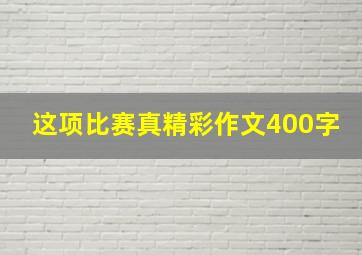 这项比赛真精彩作文400字